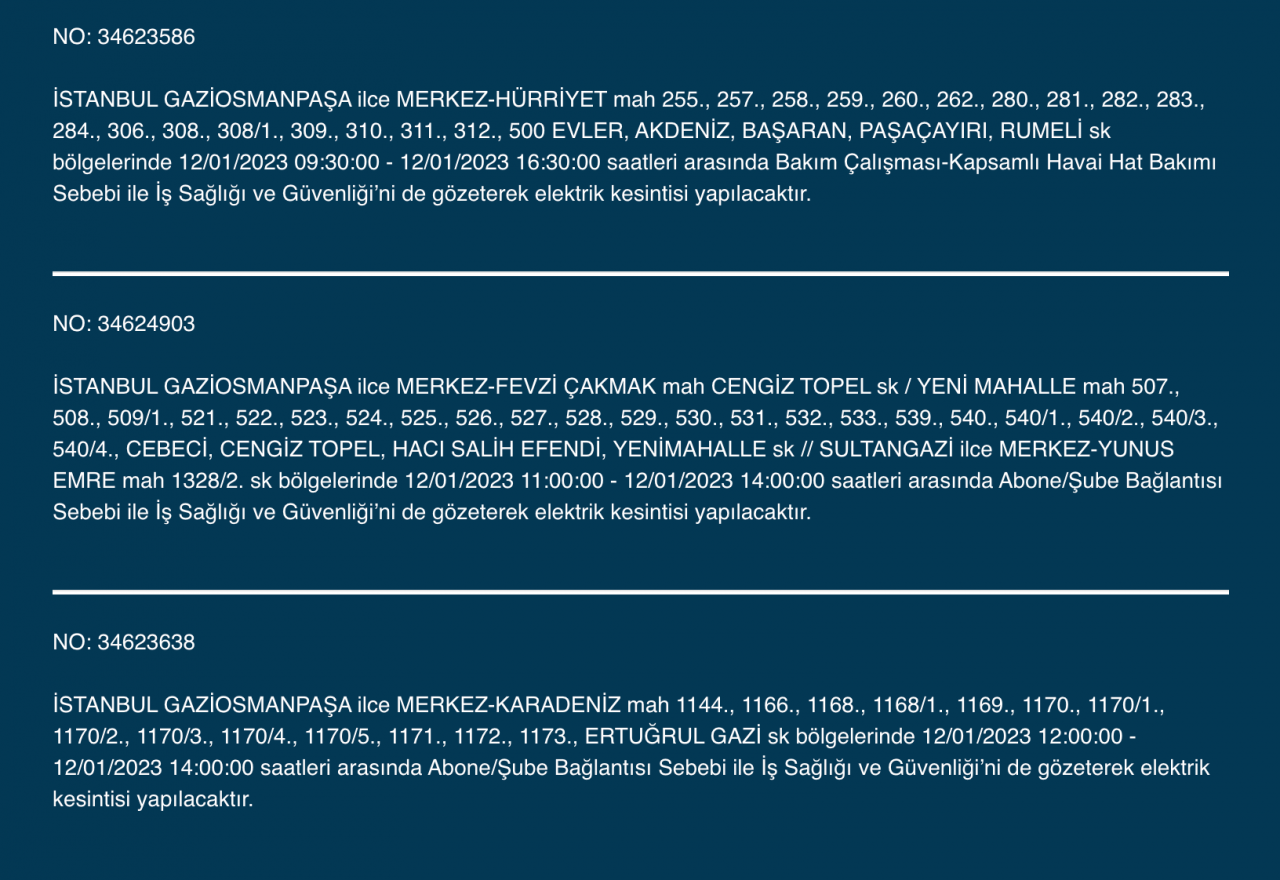 NO: 34623586

İSTANBUL GAZİOSMANPAŞA ilce MERKEZ-HÜRRİYET mah 255., 257., 258., 259., 260., 262., 280., 281., 282., 283., 284., 306., 308., 308/1., 309., 310., 311., 312., 500 EVLER, AKDENİZ, BAŞARAN, PAŞAÇAYIRI, RUMELİ sk bölgelerinde 12/01/2023 09:30:00 - 12/01/2023 16:30:00 saatleri arasında Bakım Çalışması-Kapsamlı Havai Hat Bakımı Sebebi ile İş Sağlığı ve Güvenliği'ni de gözeterek elektrik kesintisi yapılacaktır.

NO: 34624903

İSTANBUL GAZİOSMANPAŞA ilce MERKEZ-FEVZİ ÇAKMAK mah CENGİZ TOPEL sk / YENİ MAHALLE mah 507., 508., 509/1., 521., 522., 523., 524., 525., 526., 527., 528., 529., 530., 531., 532., 533., 539., 540., 540/1., 540/2., 540/3., 540/4., CEBECİ, CENGİZ TOPEL, HACI SALİH EFENDİ, YENİMAHALLE sk // SULTANGAZİ ilce MERKEZ-YUNUS EMRE mah 1328/2. sk bölgelerinde 12/01/2023 11:00:00 - 12/01/2023 14:00:00 saatleri arasında Abone/Şube Bağlantısı Sebebi ile İş Sağlığı ve Güvenliği'ni de gözeterek elektrik kesintisi yapılacaktır.

NO: 34623638

İSTANBUL GAZİOSMANPAŞA ilce MERKEZ-KARADENİZ mah 1144., 1166., 1168., 1168/1., 1169., 1170., 1170/1., 1170/2., 1170/3., 1170/4., 1170/5., 1171., 1172., 1173., ERTUĞRUL GAZİ sk bölgelerinde 12/01/2023 12:00:00 - 12/01/2023 14:00:00 saatleri arasında Abone/Şube Bağlantısı Sebebi ile İş Sağlığı ve Güvenliği'ni de gözeterek elektrik kesintisi yapılacaktır.